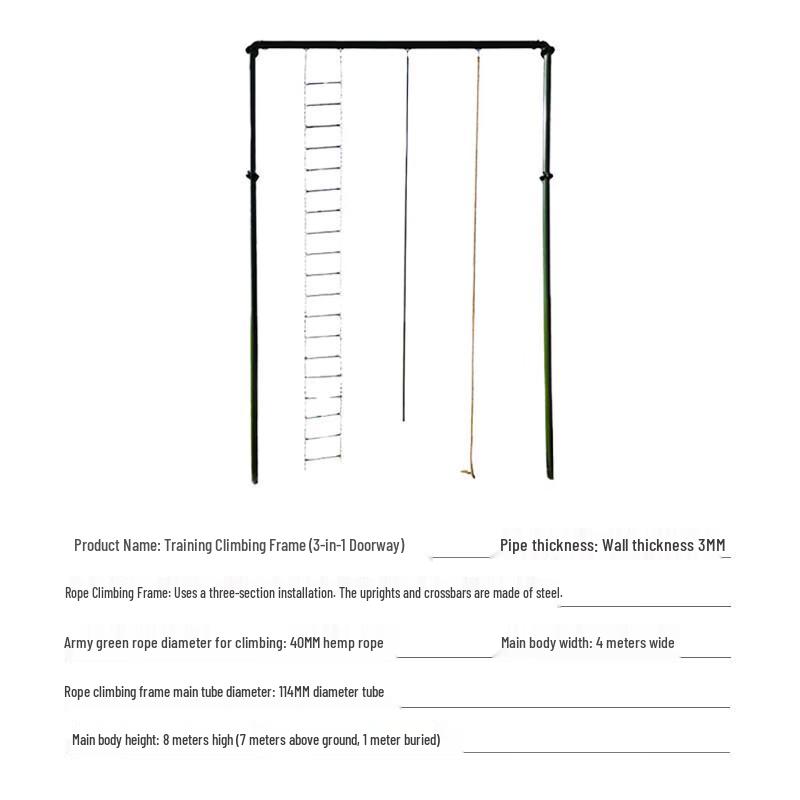 Product Name: Training Climbing Frame (3-in-1 Doorway)

Pipe thickness: Wall thickness 3MM

Rope Climbing Frame: Uses a three-section installation. The uprights and crossbars are made of steel.

Army green rope diameter for climbing: 40MM hemp rope

Main body width: 4 meters wide

Rope climbing frame main tube diameter: 114MM diameter tube

Main body height: 8 meters high (7 meters above ground, 1 meter buried)